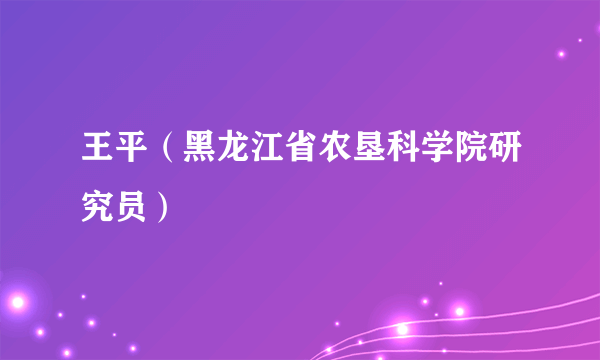 王平（黑龙江省农垦科学院研究员）